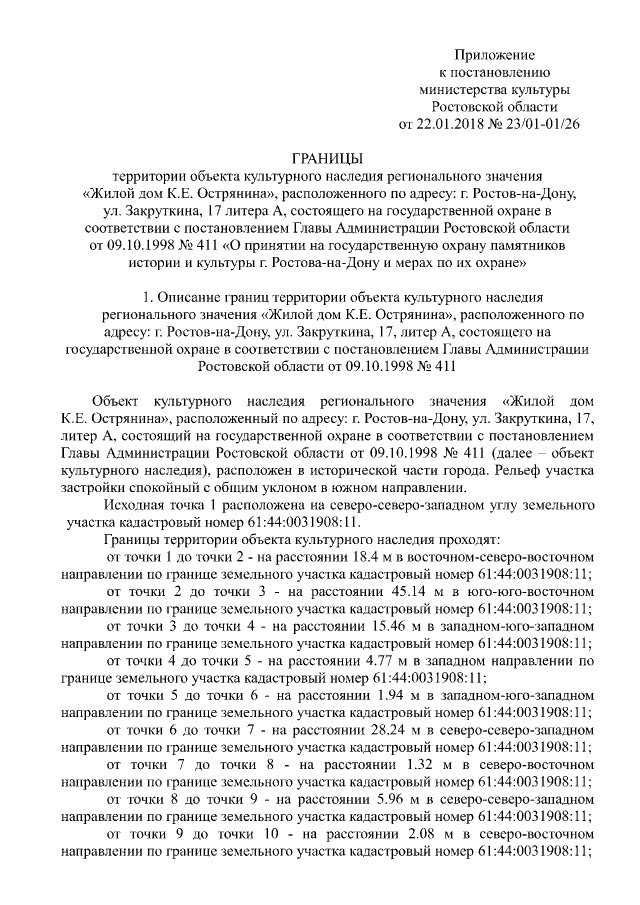 Приложение
к постановлению
министерства культуры
Ростовской области
от 22.01.2018 № 23/01-01/26

ГРАНИЦЫ
территории объекта культурного наследия регионального значения «Жилой дом К.Е. Острянина», расположенного по адресу: г. Ростов-на-Дону, ул. Закруткина, 17 литера А, состоящего на государственной охране в соответствии с постановлением Главы Администрации Ростовской области от 09.10.1998 № 411 «О принятии на государственную охрану памятников истории и культуры г. Ростова-на-Дону и мерах по их охране»

1. Описание границ территории объекта культурного наследия регионального значения «Жилой дом К.Е. Острянина», расположенного по адресу: г. Ростов-на-Дону, ул. Закруткина, 17, литер А, состоящего на государственной охране в соответствии с постановлением Главы Администрации Ростовской области от 09.10.1998 № 411

Объект культурного наследия регионального значения «Жилой дом К.Е. Острянина», расположенный по адресу: г. Ростов-на-Дону, ул. Закруткина, 17, литер А, состоящий на государственной охране в соответствии с постановлением Главы Администрации Ростовской области от 09.10.1998 № 411 (далее – объект культурного наследия), расположен в исторической части города. Рельеф участка застройки спокойный с общим уклоном в южном направлении.

Исходная точка 1 расположена на северо-северо-западном углу земельного участка кадастровый номер 61:44:0031908:11.

Границы территории объекта культурного наследия проходят:

от точки 1 до точки 2 - на расстоянии 18.4 м в восточном-северо-восточном направлении по границе земельного участка кадастровый номер 61:44:0031908:11;

от точки 2 до точки 3 - на расстоянии 45.14 м в юго-юго-восточном направлении по границе земельного участка кадастровый номер 61:44:0031908:11;

от точки 3 до точки 4 - на расстоянии 15.46 м в западном-юго-западном направлении по границе земельного участка кадастровый номер 61:44:0031908:11;

от точки 4 до точки 5 - на расстоянии 4.77 м в западном направлении по границе земельного участка кадастровый номер 61:44:0031908:11;

от точки 5 до точки 6 - на расстоянии 1.94 м в западном-юго-западном направлении по границе земельного участка кадастровый номер 61:44:0031908:11;

от точки 6 до точки 7 - на расстоянии 28.24 м в северо-северо-западном направлении по границе земельного участка кадастровый номер 61:44:0031908:11;

от точки 7 до точки 8 - на расстоянии 1.32 м в северо-восточном направлении по границе земельного участка кадастровый номер 61:44:0031908:11;

от точки 8 до точки 9 - на расстоянии 5.96 м в северо-северо-западном направлении по границе земельного участка кадастровый номер 61:44:0031908:11;

от точки 9 до точки 10 - на расстоянии 2.08 м в северо-восточном направлении по границе земельного участка кадастровый номер 61:44:0031908:11;